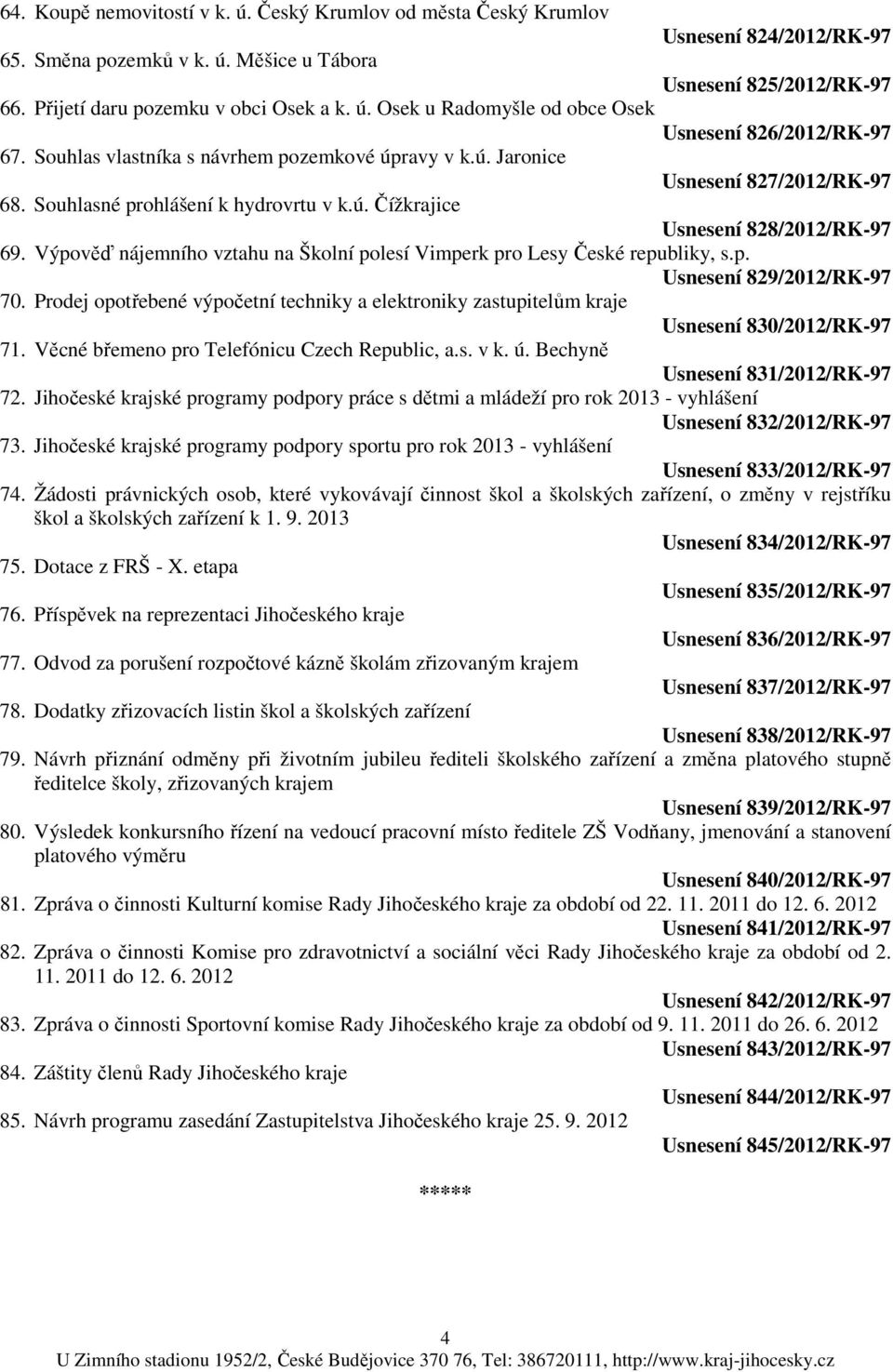 64. Koupě nemovitostí v k. ú. Český Krumlov od města Český Krumlov
Usnesení 824/2012/RK-97
65. Směna pozemků v k. ú. Měšice u Tábora
Usnesení 825/2012/RK-97
66. Přijetí daru pozemku v obci Osek a k. ú. Osek u Radomyšle od obce Osek
Usnesení 826/2012/RK-97
67. Souhlas vlastníka s návrhem pozemkové úpravy v k.ú. Jaronice
Usnesení 827/2012/RK-97
68. Souhlasné prohlášení k hydrovrtu v k.ú. Čížkrajice
Usnesení 828/2012/RK-97
69. Výpověď nájemního vztahu na Školní polesí Vimperk pro Lesy České republiky, s.p.
Usnesení 829/2012/RK-97
70. Prodej opotřebené výpočetní techniky a elektroniky zastupitelům kraje
Usnesení 830/2012/RK-97
71. Věcné břemeno pro Telefónicu Czech Republic, a.s. v k. ú. Bechyně
Usnesení 831/2012/RK-97
72. Jihočeské krajské programy podpory práce s dětmi a mládeží pro rok 2013 - vyhlášení
Usnesení 832/2012/RK-97
73. Jihočeské krajské programy podpory sportu pro rok 2013 - vyhlášení
Usnesení 833/2012/RK-97
74. Žádosti právnických osob, které vykovávají činnost škol a školských zařízení, o změny v rejstříku škol a školských zařízení k 1. 9. 2013
Usnesení 834/2012/RK-97
75. Dotace z FRŠ - X. etapa
Usnesení 835/2012/RK-97
76. Příspěvek na reprezentaci Jihočeského kraje
Usnesení 836/2012/RK-97
77. Odvod za porušení rozpočtové kázně školám zřizovaným krajem
Usnesení 837/2012/RK-97
78. Dodatky zřizovacích listin škol a školských zařízení
Usnesení 838/2012/RK-97
79. Návrh přiznání odměny při životním jubileu řediteli školského zařízení a změna platového stupně ředitelce školy, zřizovaných krajem
Usnesení 839/2012/RK-97
80. Výsledek konkursního řízení na vedoucí pracovní místo ředitele ZŠ Vodňany, jmenování a stanovení platového výměru
Usnesení 840/2012/RK-97
81. Zpráva o činnosti Kulturní komise Rady Jihočeského kraje za období od 22. 11. 2011 do 12. 6. 2012
Usnesení 841/2012/RK-97
82. Zpráva o činnosti Komise pro zdravotnictví a sociální věci Rady Jihočeského kraje za období od 2. 11. 2011 do 12. 6. 2012
Usnesení 842/2012/RK-97
83. Zpráva o činnosti Sportovní komise Rady Jihočeského kraje za období od 9. 11. 2011 do 26. 6. 2012
Usnesení 843/2012/RK-97
84. Záštity členů Rady Jihočeského kraje
Usnesení 844/2012/RK-97
85. Návrh programu zasedání Zastupitelstva Jihočeského kraje 25. 9. 2012
Usnesení 845/2012/RK-97

*****

4
U Zimního stadionu 1952/2, České Budějovice 370 76, Tel: 386720111, http://www.kraj-jihocesky.cz